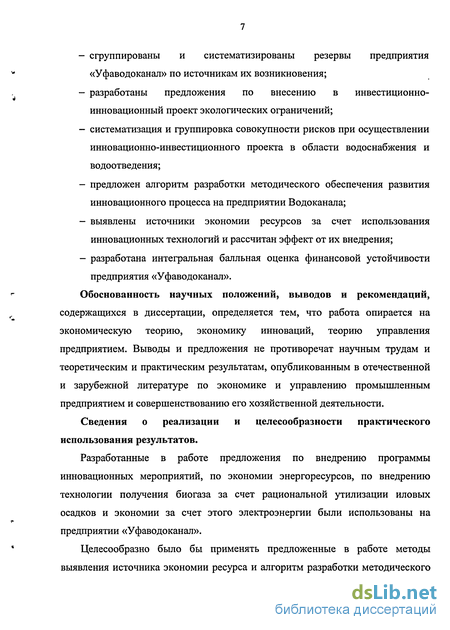 7

– сгруппированы и систематизированы резервы предприятия «Уфаводоканал» по источникам их возникновения;

– разработаны предложения по внесению в инвестиционно-инновационный проект экологических ограничений;

– систематизация и группировка совокупности рисков при осуществлении инновационно-инвестиционного проекта в области водоснабжения и водоотведения;

– предложен алгоритм разработки методического обеспечения развития инновационного процесса на предприятии Водоканала;

– выявлены источники экономии ресурсов за счет использования инновационных технологий и рассчитан эффект от их внедрения;

– разработана интегральная балльная оценка финансовой устойчивости предприятия «Уфаводоканал».

Обоснованность научных положений, выводов и рекомендаций, содержащихся в диссертации, определяется тем, что работа опирается на экономическую теорию, экономику инноваций, теорию управления предприятием. Выводы и предложения не противоречат научным трудам и теоретическим и практическим результатам, опубликованным в отечественной и зарубежной литературе по экономике и управлению промышленным предприятием и совершенствованию его хозяйственной деятельности.

Сведения о реализации и целесообразности практического использования результатов.

Разработанные в работе предложения по внедрению программы инновационных мероприятий, по экономии энергоресурсов, по внедрению технологии получения биогаза за счет рациональной утилизации иловых осадков и экономии за счет этого электроэнергии были использованы на предприятии «Уфаводоканал».

Целесообразно было бы применять предложенные в работе методы выявления источника экономии ресурса и алгоритм разработки методического

dsLib.net
библиотека диссертаций